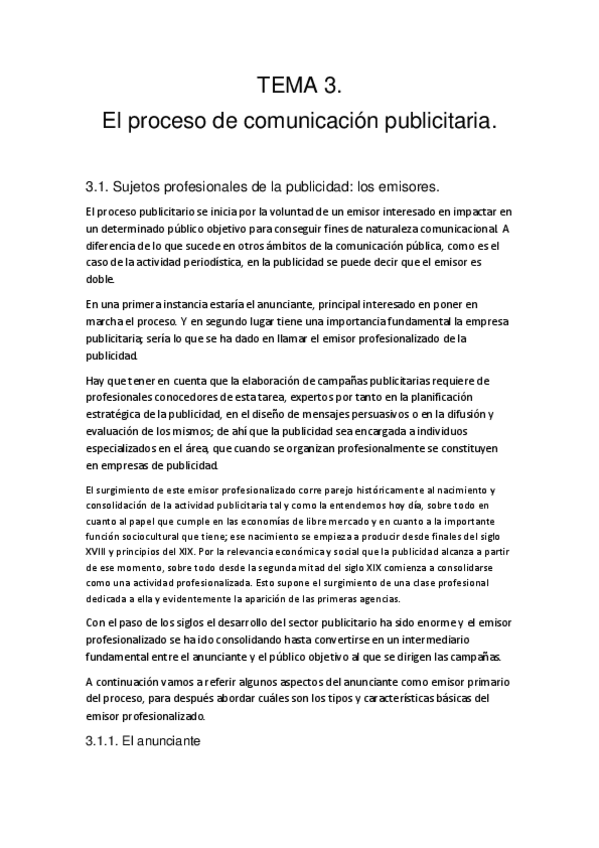 TEMA 3.
El proceso de comunicación publicitaria.

3.1. Sujetos profesionales de la publicidad: los emisores.

El proceso publicitario se inicia por la voluntad de un emisor interesado en impactar en un determinado público objetivo para conseguir fines de naturaleza comunicacional. A diferencia de lo que sucede en otros ámbitos de la comunicación pública, como es el caso de la actividad periodística, en la publicidad se puede decir que el emisor es doble.

En una primera instancia estaría el anunciante, principal interesado en poner en marcha el proceso. Y en segundo lugar tiene una importancia fundamental la empresa publicitaria; sería lo que se ha dado en llamar el emisor profesionalizado de la publicidad.

Hay que tener en cuenta que la elaboración de campañas publicitarias requiere de profesionales conocedores de esta tarea, expertos por tanto en la planificación estratégica de la publicidad, en el diseño de mensajes persuasivos o en la difusión y evaluación de los mismos; de ahí que la publicidad sea encargada a individuos especializados en el área, que cuando se organizan profesionalmente se constituyen en empresas de publicidad.

El surgimiento de este emisor profesionalizado corre parejo históricamente al nacimiento y consolidación de la actividad publicitaria tal y como la entendemos hoy día, sobre todo en cuanto al papel que cumple en las economías de libre mercado y en cuanto a la importante función sociocultural que tiene; ese nacimiento se empieza a producir desde finales del siglo XVIII y principios del XIX. Por la relevancia económica y social que la publicidad alcanza a partir de ese momento, sobre todo desde la segunda mitad del siglo XIX comienza a consolidarse como una actividad profesionalizada. Esto supone el surgimiento de una clase profesional dedicada a ella y evidentemente la aparición de las primeras agencias.

Con el paso de los siglos el desarrollo del sector publicitario ha sido enorme y el emisor profesionalizado se ha ido consolidando hasta convertirse en un intermediario fundamental entre el anunciante y el público objetivo al que se dirigen las campañas.

A continuación vamos a referir algunos aspectos del anunciante como emisor primario del proceso, para después abordar cuáles son los tipos y características básicas del emisor profesionalizado.

3.1.1. El anunciante